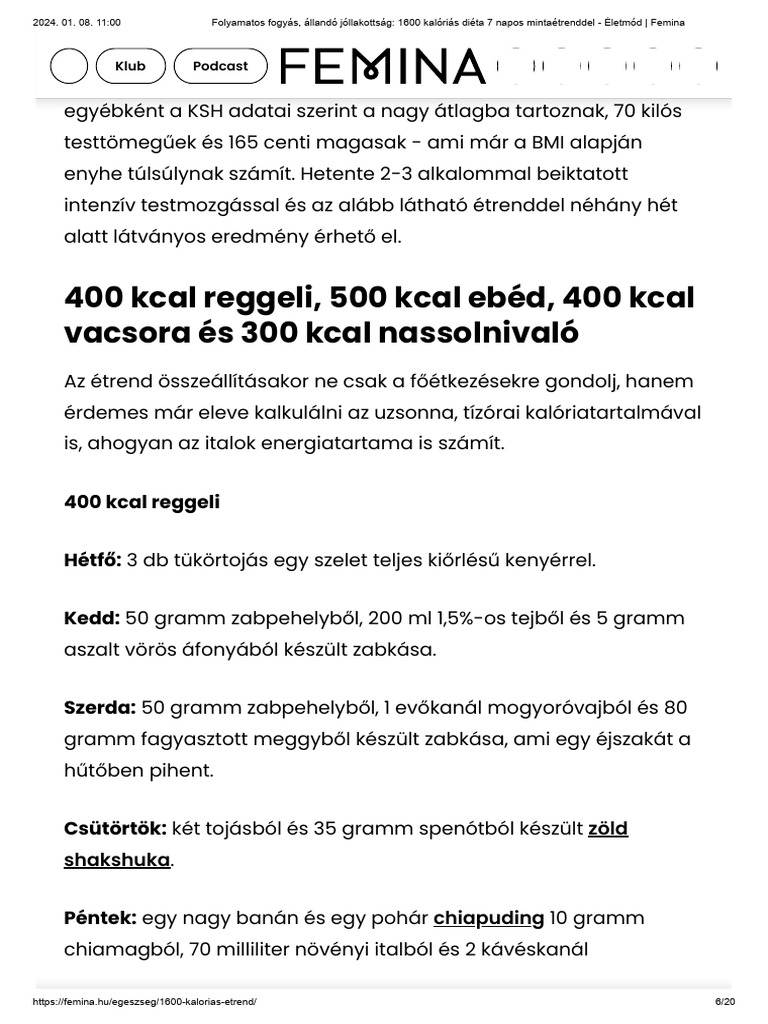 2024. 01. 08. 11:00 Folyamatos fogyás, állandó jóllakottság: 1600 kalóriás diéta 7 napos mintaétrenddel - Életmód | Femina

Klub Podcast FEMINA

egyébként a KSH adatai szerint a nagy átlagba tartoznak, 70 kilós testtömegűek és 165 centi magasak - ami már a BMI alapján enyhe túlsúlynak számít. Hetente 2-3 alkalommal beiktatott intenzív testmozgással és az alább látható étrenddel néhány hét alatt látványos eredmény érhető el.

400 kcal reggeli, 500 kcal ebéd, 400 kcal vacsora és 300 kcal nassolnivaló

Az étrend összeállításakor ne csak a főétkezésekre gondolj, hanem érdemes már eleve kalkulálni az uzsonna, tízórai kalóriatartalmával is, ahogyan az italok energiatartama is számít.

400 kcal reggeli

Hétfő: 3 db tükörtojás egy szelet teljes kiőrlésű kenyérrel.

Kedd: 50 gramm zabpehelyből, 200 ml 1,5%-os tejből és 5 gramm aszalt vörös áfonyából készült zabkása.

Szerda: 50 gramm zabpehelyből, 1 evőkanál mogyoróvajból és 80 gramm fagyasztott meggyből készült zabkása, ami egy éjszakát a hűtőben pihent.

Csütörtök: két tojásból és 35 gramm spenótból készült zöld shakshuka.

Péntek: egy nagy banán és egy pohár chiapuding 10 gramm chiamagból, 70 milliliter növényi italból és 2 kávéskanál

https://femina.hu/egeszseg/1600-kalorias-etrend/ 6/20